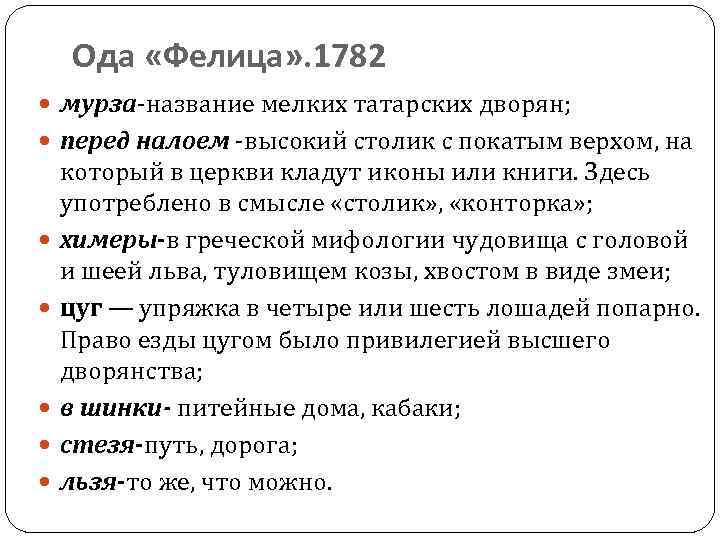 Ода «Фелица».1782

• мурза-название мелких татарских дворян;

• перед налоем -высокий столик с покатым верхом, на который в церкви кладут иконы или книги. Здесь употреблено в смысле «столик», «конторка»;

• химеры-в греческой мифологии чудовища с головой и шеей льва, туловищем козы, хвостом в виде змеи;

• цуг — упряжка в четыре или шесть лошадей попарно. Право езды цугом было привилегией высшего дворянства;

• в шинки- питейные дома, кабаки;

• стезя-путь, дорога;

• льзя-то же, что можно.